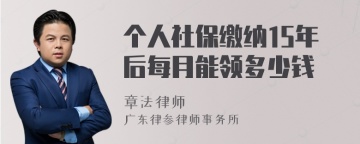 个人社保缴纳15年后每月能领多少钱

章法律师
广东律参律师事务所